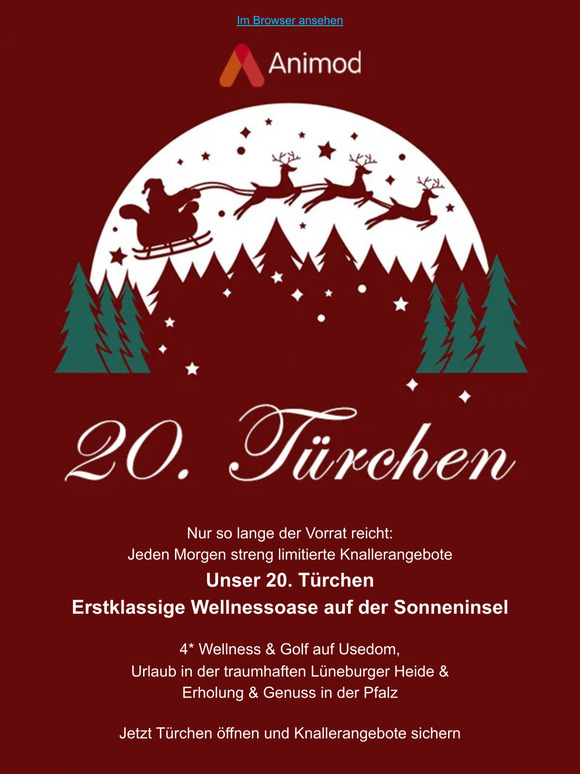 Im Browser ansehen

Animod

20. Türchen

Nur so lange der Vorrat reicht:
Jeden Morgen streng limitierte Knallerangebote

Unser 20. Türchen
Erstklassige Wellnessoase auf der Sonneninsel

4* Wellness & Golf auf Usedom,
Urlaub in der traumhaften Lüneburger Heide &
Erholung & Genuss in der Pfalz

Jetzt Türchen öffnen und Knallerangebote sichern